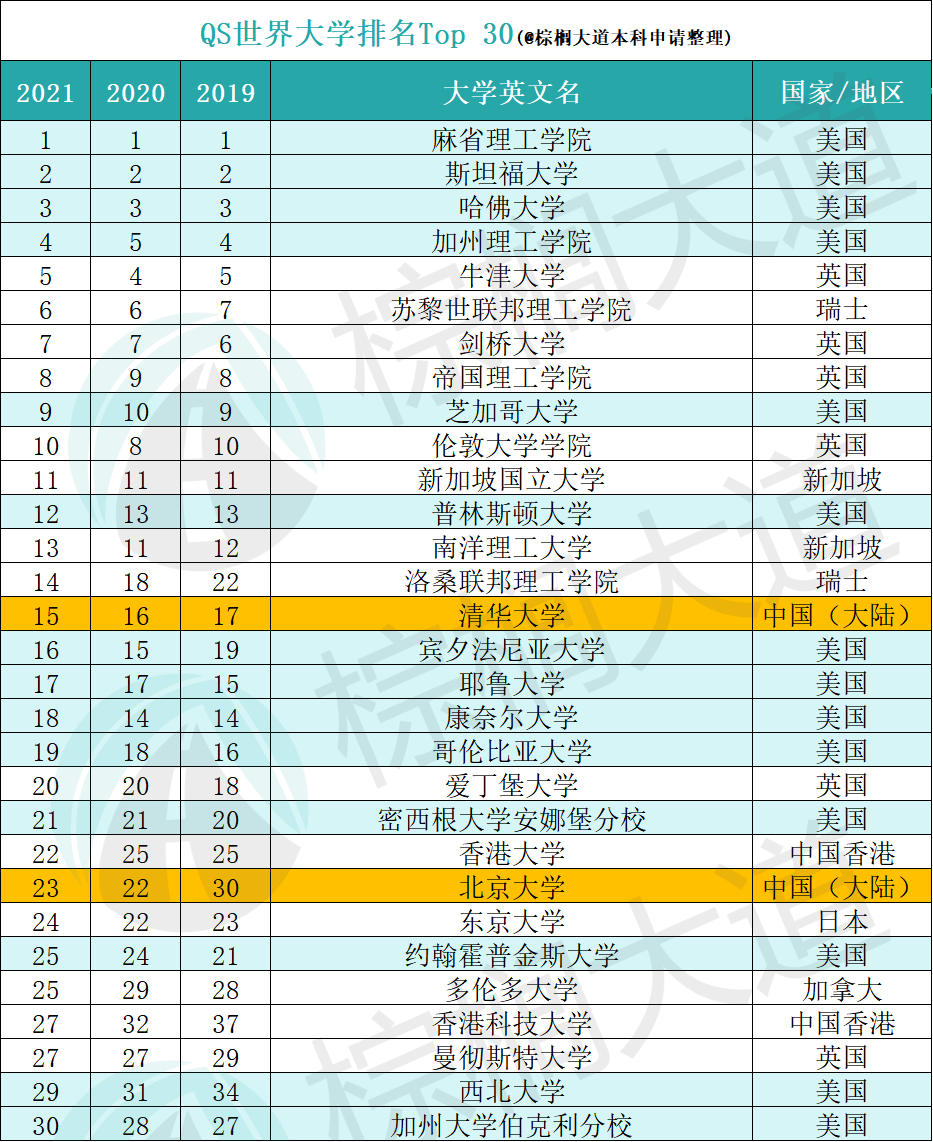 QS世界大学排名Top 30(@棕榈大道本科申请整理)

| 2021 | 2020 | 2019 | 大学英文名 | 国家/地区 |
|---|---|---|---|---|
| 1 | 1 | 1 | 麻省理工学院 | 美国 |
| 2 | 2 | 2 | 斯坦福大学 | 美国 |
| 3 | 3 | 3 | 哈佛大学 | 美国 |
| 4 | 5 | 4 | 加州理工学院 | 美国 |
| 5 | 4 | 5 | 牛津大学 | 英国 |
| 6 | 6 | 7 | 苏黎世联邦理工学院 | 瑞士 |
| 7 | 7 | 6 | 剑桥大学 | 英国 |
| 8 | 9 | 8 | 帝国理工学院 | 英国 |
| 9 | 10 | 9 | 芝加哥大学 | 美国 |
| 10 | 8 | 10 | 伦敦大学学院 | 英国 |
| 11 | 11 | 11 | 新加坡国立大学 | 新加坡 |
| 12 | 13 | 13 | 普林斯顿大学 | 美国 |
| 13 | 11 | 12 | 南洋理工大学 | 新加坡 |
| 14 | 18 | 22 | 洛桑联邦理工学院 | 瑞士 |
| 15 | 16 | 17 | 清华大学 | 中国(大陆) |
| 16 | 15 | 19 | 宾夕法尼亚大学 | 美国 |
| 17 | 17 | 15 | 耶鲁大学 | 美国 |
| 18 | 14 | 14 | 康奈尔大学 | 美国 |
| 19 | 18 | 16 | 哥伦比亚大学 | 美国 |
| 20 | 20 | 18 | 爱丁堡大学 | 英国 |
| 21 | 21 | 20 | 密西根大学安娜堡分校 | 美国 |
| 22 | 25 | 25 | 香港大学 | 中国香港 |
| 23 | 22 | 30 | 北京大学 | 中国(大陆) |
| 24 | 22 | 23 | 东京大学 | 日本 |
| 25 | 24 | 21 | 约翰霍普金斯大学 | 美国 |
| 25 | 29 | 28 | 多伦多大学 | 加拿大 |
| 27 | 32 | 37 | 香港科技大学 | 中国香港 |
| 27 | 27 | 29 | 曼彻斯特大学 | 英国 |
| 29 | 31 | 34 | 西北大学 | 美国 |
| 30 | 28 | 27 | 加州大学伯克利分校 | 美国 |

棕榈大道